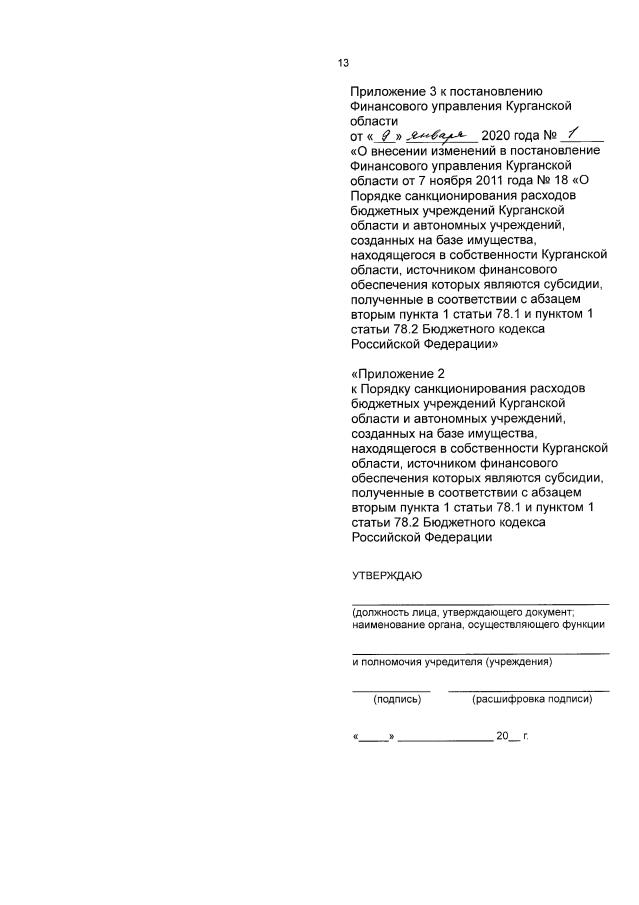 13

Приложение 3 к постановлению Финансового управления Курганской области
от « 9 » января 2020 года № 1
«О внесении изменений в постановление Финансового управления Курганской области от 7 ноября 2011 года № 18 «О Порядке санкционирования расходов бюджетных учреждений Курганской области и автономных учреждений, созданных на базе имущества, находящегося в собственности Курганской области, источником финансового обеспечения которых являются субсидии, полученные в соответствии с абзацем вторым пункта 1 статьи 78.1 и пунктом 1 статьи 78.2 Бюджетного кодекса Российской Федерации»

«Приложение 2
к Порядку санкционирования расходов бюджетных учреждений Курганской области и автономных учреждений, созданных на базе имущества, находящегося в собственности Курганской области, источником финансового обеспечения которых являются субсидии, полученные в соответствии с абзацем вторым пункта 1 статьи 78.1 и пунктом 1 статьи 78.2 Бюджетного кодекса Российской Федерации

УТВЕРЖДАЮ

(должность лица, утверждающего документ; наименование органа, осуществляющего функции

и полномочия учредителя (учреждения)

(подпись) (расшифровка подписи)

«_____» _______________ 20__ г.